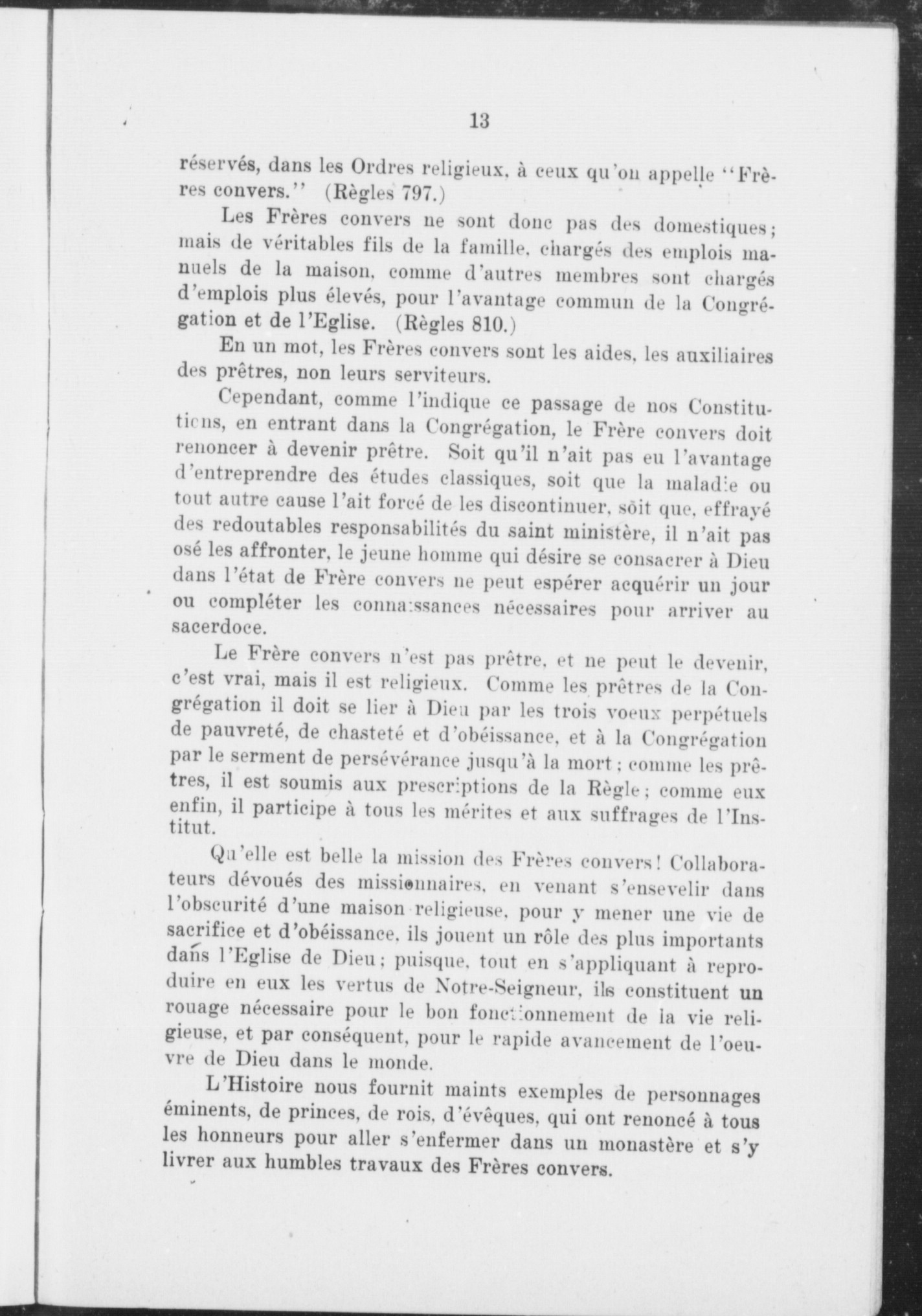 13

réservés, dans les Ordres religieux, à ceux qu'on appelle "Frères convers." (Règles 797.)

Les Frères convers ne sont donc pas des domestiques; mais de véritables fils de la famille, chargés des emplois manuels de la maison, comme d'autres membres sont chargés d'emplois plus élevés, pour l'avantage commun de la Congrégation et de l'Eglise. (Règles 810.)

En un mot, les Frères convers sont les aides, les auxiliaires des prêtres, non leurs serviteurs.

Cependant, comme l'indique ce passage de nos Constitutions, en entrant dans la Congrégation, le Frère convers doit renoncer à devenir prêtre. Soit qu'il n'ait pas eu l'avantage d'entreprendre des études classiques, soit que la maladie ou tout autre cause l'ait forcé de les discontinuer, soit que, effrayé des redoutables responsabilités du saint ministère, il n'ait pas osé les affronter, le jeune homme qui désire se consacrer à Dieu dans l'état de Frère convers ne peut espérer acquérir un jour ou compléter les connaissances nécessaires pour arriver au sacerdoce.

Le Frère convers n'est pas prêtre, et ne peut le devenir, c'est vrai, mais il est religieux. Comme les prêtres de la Congrégation il doit se lier à Dieu par les trois voeux perpétuels de pauvreté, de chasteté et d'obéissance, et à la Congrégation par le serment de persévérance jusqu'à la mort; comme les prêtres, il est soumis aux prescriptions de la Règle; comme eux enfin, il participe à tous les mérites et aux suffrages de l'Institut.

Qu'elle est belle la mission des Frères convers! Collaborateurs dévoués des missionnaires, en venant s'ensevelir dans l'obscurité d'une maison religieuse, pour y mener une vie de sacrifice et d'obéissance, ils jouent un rôle des plus importants dans l'Eglise de Dieu; puisque, tout en s'appliquant à reproduire en eux les vertus de Notre-Seigneur, ils constituent un rouage nécessaire pour le bon fonctionnement de la vie religieuse, et par conséquent, pour le rapide avancement de l'oeuvre de Dieu dans le monde.

L'Histoire nous fournit maints exemples de personnages éminents, de princes, de rois, d'évêques, qui ont renoncé à tous les honneurs pour aller s'enfermer dans un monastère et s'y livrer aux humbles travaux des Frères convers.